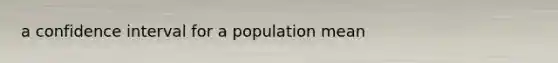 a confidence interval for a population mean